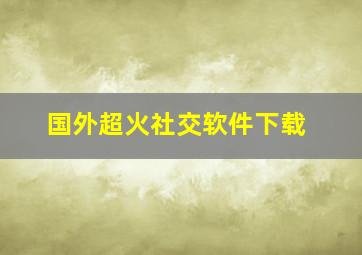 国外超火社交软件下载